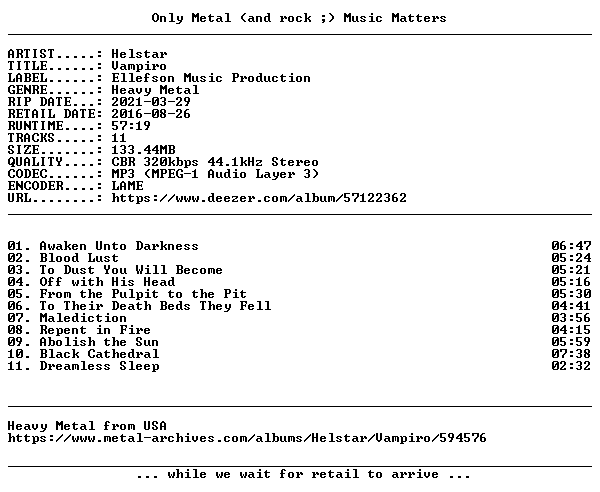 Only Metal (and rock ;) Music Matters

ARTIST.....: Helstar
TITLE......: Vampiro
LABEL......: Ellefson Music Production
GENRE......: Heavy Metal
RIP DATE...: 2021-03-29
RETAIL DATE: 2016-08-26
RUNTIME....: 57:19
TRACKS.....: 11
SIZE.......: 133.44MB
QUALITY....: CBR 320kbps 44.1kHz Stereo
CODEC......: MP3 (MPEG-1 Audio Layer 3)
ENCODER....: LAME
URL........: https://www.deezer.com/album/57122362

01. Awaken Unto Darkness 06:47
02. Blood Lust 05:24
03. To Dust You Will Become 05:21
04. Off with His Head 05:16
05. From the Pulpit to the Pit 05:30
06. To Their Death Beds They Fell 04:41
07. Malediction 03:56
08. Repent in Fire 04:15
09. Abolish the Sun 05:59
10. Black Cathedral 07:38
11. Dreamless Sleep 02:32

Heavy Metal from USA
https://www.metal-archives.com/albums/Helstar/Vampiro/594576

... while we wait for retail to arrive ...